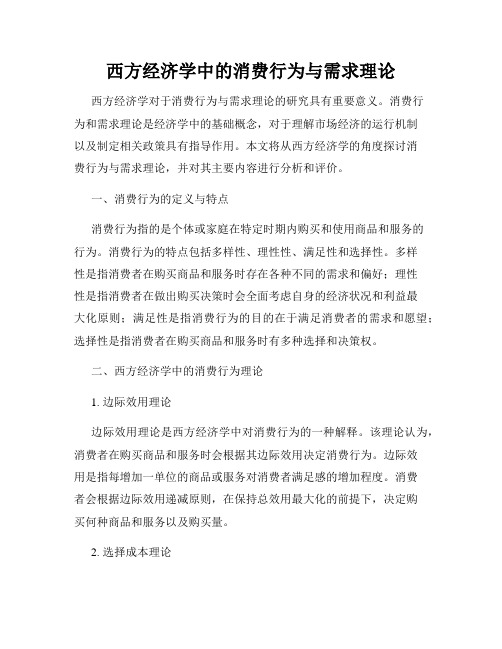 西方经济学中的消费行为与需求理论

西方经济学对于消费行为与需求理论的研究具有重要意义。消费行为和需求理论是经济学中的基础概念，对于理解市场经济的运行机制以及制定相关政策具有指导作用。本文将从西方经济学的角度探讨消费行为与需求理论，并对其主要内容进行分析和评价。

一、消费行为的定义与特点

消费行为指的是个体或家庭在特定时期内购买和使用商品和服务的行为。消费行为的特点包括多样性、理性性、满足性和选择性。多样性是指消费者在购买商品和服务时存在各种不同的需求和偏好；理性性是指消费者在做出购买决策时会全面考虑自身的经济状况和利益最大化原则；满足性是指消费行为的目的在于满足消费者的需求和愿望；选择性是指消费者在购买商品和服务时有多种选择和决策权。

二、西方经济学中的消费行为理论

1. 边际效用理论

边际效用理论是西方经济学中对消费行为的一种解释。该理论认为，消费者在购买商品和服务时会根据其边际效用决定消费行为。边际效用是指每增加一单位的商品或服务对消费者满足感的增加程度。消费者会根据边际效用递减原则，在保持总效用最大化的前提下，决定购买何种商品和服务以及购买量。

2. 选择成本理论